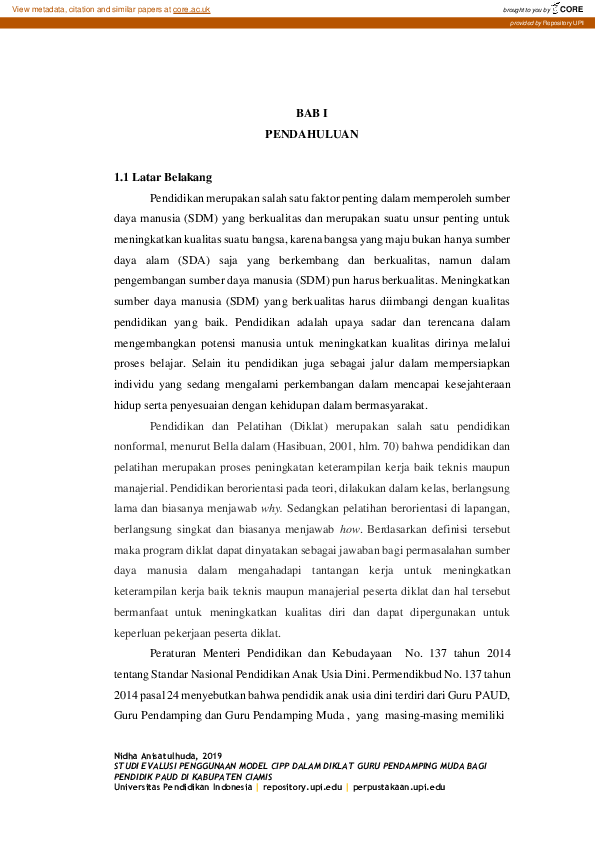 View metadata, citation and similar papers at core.ac.uk

brought to you by CORE

provided by Repository UPI

BAB I
PENDAHULUAN

1.1 Latar Belakang

Pendidikan merupakan salah satu faktor penting dalam memperoleh sumber daya manusia (SDM) yang berkualitas dan merupakan suatu unsur penting untuk meningkatkan kualitas suatu bangsa, karena bangsa yang maju bukan hanya sumber daya alam (SDA) saja yang berkembang dan berkualitas, namun dalam pengembangan sumber daya manusia (SDM) pun harus berkualitas. Meningkatkan sumber daya manusia (SDM) yang berkualitas harus diimbangi dengan kualitas pendidikan yang baik. Pendidikan adalah upaya sadar dan terencana dalam mengembangkan potensi manusia untuk meningkatkan kualitas dirinya melalui proses belajar. Selain itu pendidikan juga sebagai jalur dalam mempersiapkan individu yang sedang mengalami perkembangan dalam mencapai kesejahteraan hidup serta penyesuaian dengan kehidupan dalam bermasyarakat.

Pendidikan dan Pelatihan (Diklat) merupakan salah satu pendidikan nonformal, menurut Bella dalam (Hasibuan, 2001, hlm. 70) bahwa pendidikan dan pelatihan merupakan proses peningkatan keterampilan kerja baik teknis maupun manajerial. Pendidikan berorientasi pada teori, dilakukan dalam kelas, berlangsung lama dan biasanya menjawab why. Sedangkan pelatihan berorientasi di lapangan, berlangsung singkat dan biasanya menjawab how. Berdasarkan definisi tersebut maka program diklat dapat dinyatakan sebagai jawaban bagi permasalahan sumber daya manusia dalam mengahadapi tantangan kerja untuk meningkatkan keterampilan kerja baik teknis maupun manajerial peserta diklat dan hal tersebut bermanfaat untuk meningkatkan kualitas diri dan dapat dipergunakan untuk keperluan pekerjaan peserta diklat.

Peraturan Menteri Pendidikan dan Kebudayaan No. 137 tahun 2014 tentang Standar Nasional Pendidikan Anak Usia Dini. Permendikbud No. 137 tahun 2014 pasal 24 menyebutkan bahwa pendidik anak usia dini terdiri dari Guru PAUD, Guru Pendamping dan Guru Pendamping Muda , yang masing-masing memiliki

Nidha Anisatulhuda, 2019
STUDI EVALUSI PENGGUNAAN MODEL CIPP DALAM DIKLAT GURU PENDAMPING MUDA BAGI PENDIDIK PAUD DI KABUPATEN CIAMIS
Universitas Pendidikan Indonesia | repository.upi.edu | perpustakaan.upi.edu